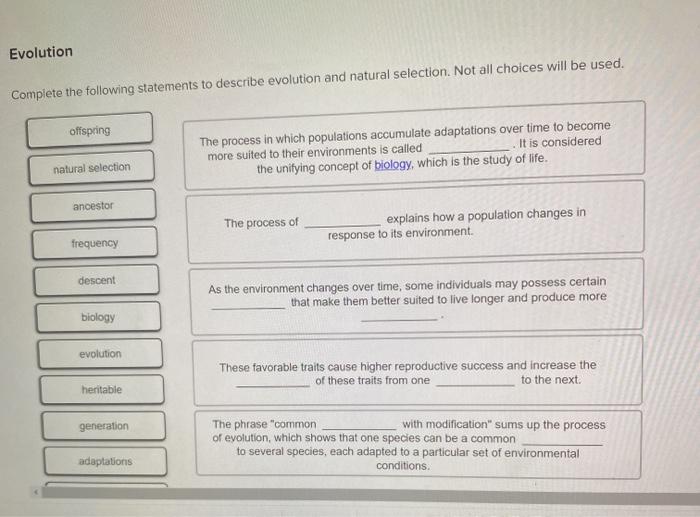 Evolution

Complete the following statements to describe evolution and natural selection. Not all choices will be used.

offspring

natural selection

ancestor

frequency

descent

biology

evolution

heritable

generation

adaptations

The process in which populations accumulate adaptations over time to become more suited to their environments is called ____________. It is considered the unifying concept of biology, which is the study of life.

The process of ____________ explains how a population changes in response to its environment.

As the environment changes over time, some individuals may possess certain ____________ that make them better suited to live longer and produce more ____________.

These favorable traits cause higher reproductive success and increase the ____________ of these traits from one ____________ to the next.

The phrase "common ____________ with modification" sums up the process of evolution, which shows that one species can be a common ____________ to several species, each adapted to a particular set of environmental conditions.